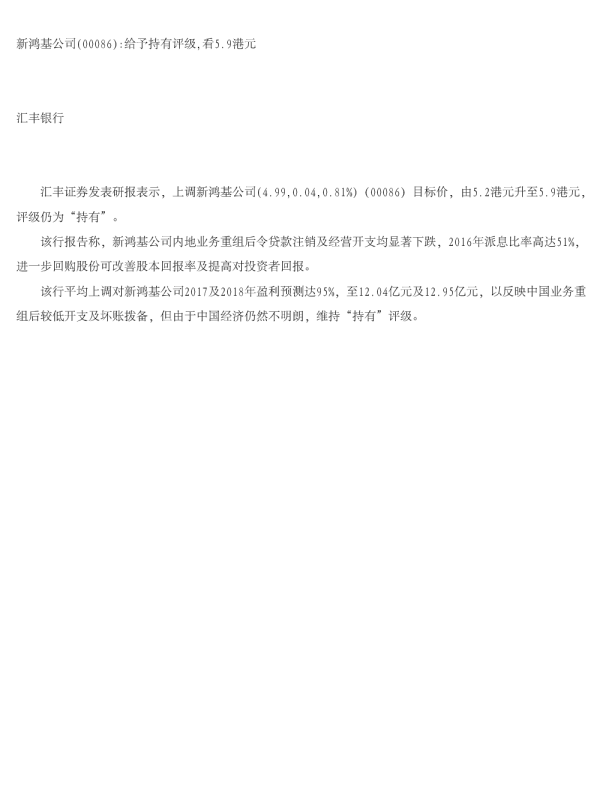 新鸿基公司(00086):给予持有评级,看5.9港元

汇丰银行

汇丰证券发表研报表示，上调新鸿基公司(4.99,0.04,0.81%)(00086)目标价，由5.2港元升至5.9港元，评级仍为“持有”。

该行报告称，新鸿基公司内地业务重组后令贷款注销及经营开支均显著下跌，2016年派息比率高达51%，进一步回购股份可改善股本回报率及提高对投资者回报。

该行平均上调对新鸿基公司2017及2018年盈利预测达95%，至12.04亿元及12.95亿元，以反映中国业务重组后较低开支及坏账拨备，但由于中国经济仍然不明朗，维持“持有”评级。